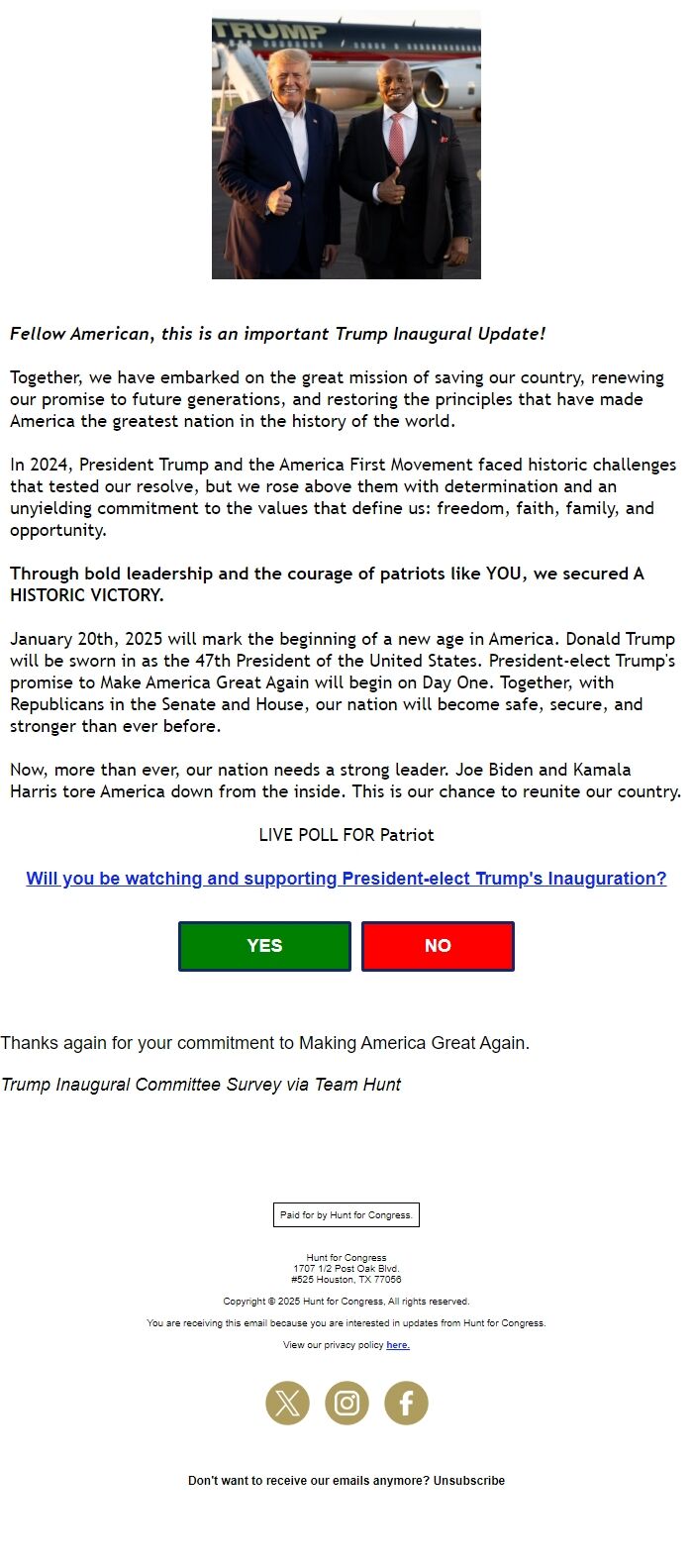 TRUMP

Fellow American, this is an important Trump Inaugural Update!

Together, we have embarked on the great mission of saving our country, renewing our promise to future generations, and restoring the principles that have made America the greatest nation in the history of the world.

In 2024, President Trump and the America First Movement faced historic challenges that tested our resolve, but we rose above them with determination and an unyielding commitment to the values that define us: freedom, faith, family, and opportunity.

Through bold leadership and the courage of patriots like YOU, we secured A HISTORIC VICTORY.

January 20th, 2025 will mark the beginning of a new age in America. Donald Trump will be sworn in as the 47th President of the United States. President-elect Trump's promise to Make America Great Again will begin on Day One. Together, with Republicans in the Senate and House, our nation will become safe, secure, and stronger than ever before.

Now, more than ever, our nation needs a strong leader. Joe Biden and Kamala Harris tore America down from the inside. This is our chance to reunite our country.

LIVE POLL FOR Patriot

Will you be watching and supporting President-elect Trump's Inauguration?

YES

NO

Thanks again for your commitment to Making America Great Again.

Trump Inaugural Committee Survey via Team Hunt

Paid for by Hunt for Congress.

Hunt for Congress
1707 1/2 Post Oak Blvd.
#525 Houston, TX 77056

Copyright © 2025 Hunt for Congress, All rights reserved.

You are receiving this email because you are interested in updates from Hunt for Congress.

View our privacy policy here.

Don't want to receive our emails anymore? Unsubscribe